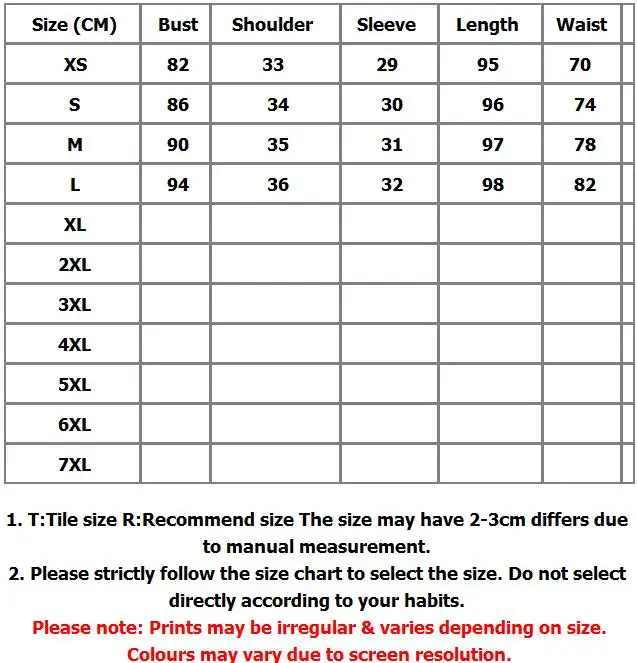 | Size (CM) | Bust | Shoulder | Sleeve | Length | Waist |
|---|---|---|---|---|---|
| XS | 82 | 33 | 29 | 95 | 70 |
| S | 86 | 34 | 30 | 96 | 74 |
| M | 90 | 35 | 31 | 97 | 78 |
| L | 94 | 36 | 32 | 98 | 82 |
| XL | | | | | |
| 2XL | | | | | |
| 3XL | | | | | |
| 4XL | | | | | |
| 5XL | | | | | |
| 6XL | | | | | |
| 7XL | | | | | |

1. T:Tile size R:Recommend size The size may have 2-3cm differs due to manual measurement.

2. Please strictly follow the size chart to select the size. Do not select directly according to your habits.

Please note: Prints may be irregular & varies depending on size.

Colours may vary due to screen resolution.